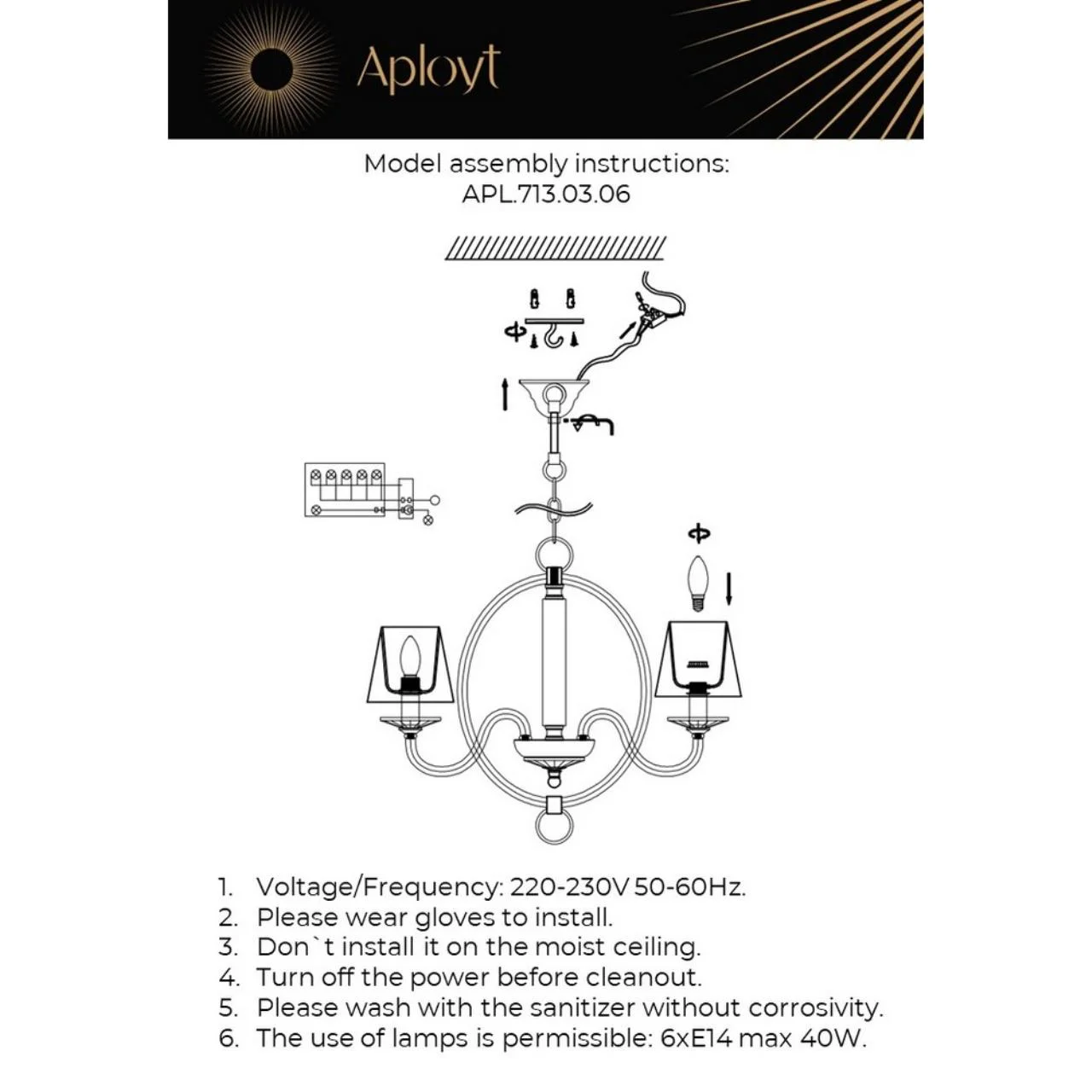 Aployt

Model assembly instructions:
APL.713.03.06

1. Voltage/Frequency: 220-230V 50-60Hz.
2. Please wear gloves to install.
3. Don`t install it on the moist ceiling.
4. Turn off the power before cleanout.
5. Please wash with the sanitizer without corrosivity.
6. The use of lamps is permissible: 6xE14 max 40W.